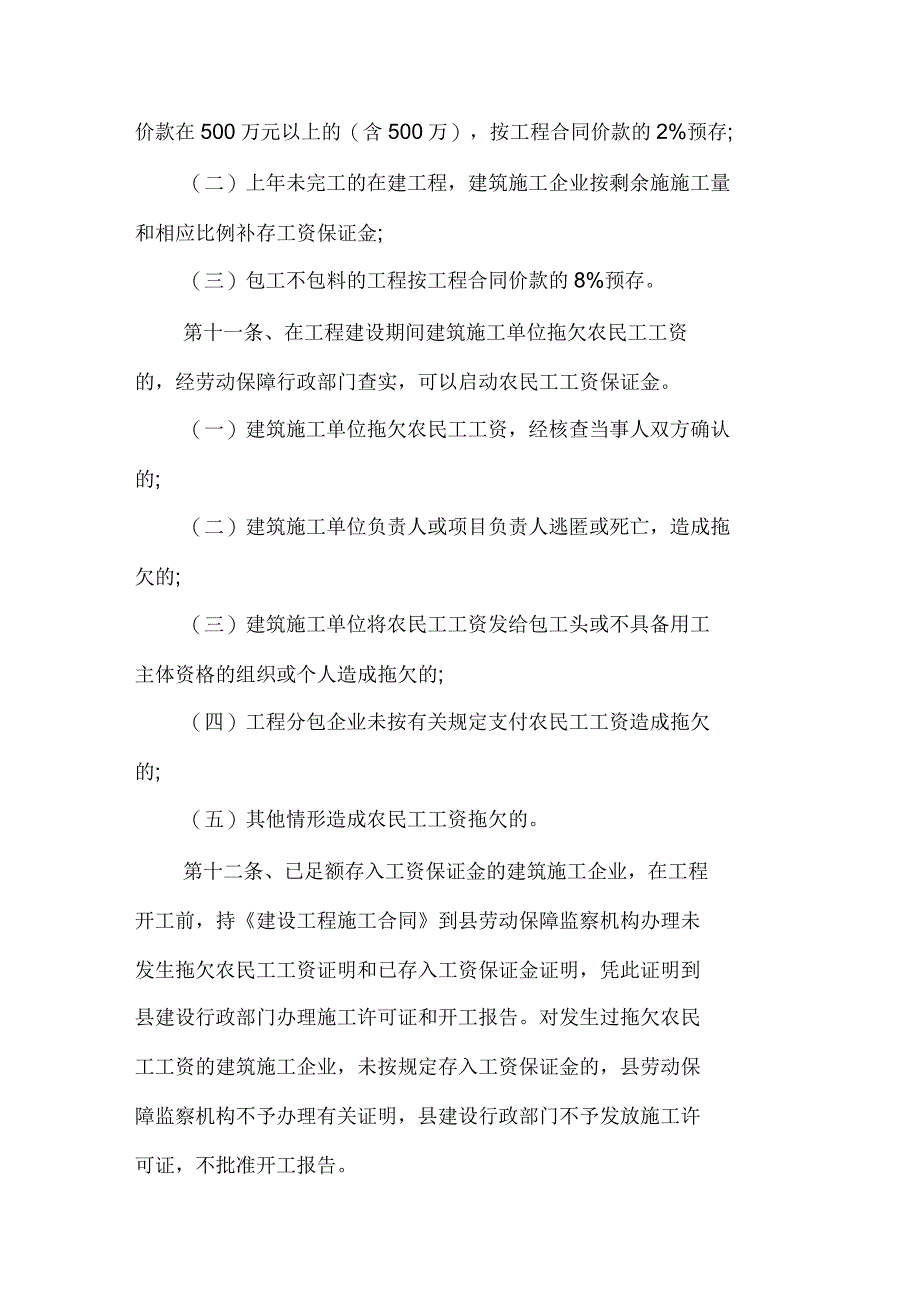 价款在 500 万元以上的（含 500 万），按工程合同价款的 2%预存;

（二）上年未完工的在建工程，建筑施工企业按剩余施施工量和相应比例补存工资保证金;

（三）包工不包料的工程按工程合同价款的 8%预存。

第十一条、在工程建设期间建筑施工单位拖欠农民工工资的，经劳动保障行政部门查实，可以启动农民工工资保证金。

（一）建筑施工单位拖欠农民工工资，经核查当事人双方确认的;

（二）建筑施工单位负责人或项目负责人逃匿或死亡，造成拖欠的;

（三）建筑施工单位将农民工工资发给包工头或不具备用工主体资格的组织或个人造成拖欠的;

（四）工程分包企业未按有关规定支付农民工工资造成拖欠的;

（五）其他情形造成农民工工资拖欠的。

第十二条、已足额存入工资保证金的建筑施工企业，在工程开工前，持《建设工程施工合同》到县劳动保障监察机构办理未发生拖欠农民工工资证明和已存入工资保证金证明，凭此证明到县建设行政部门办理施工许可证和开工报告。对发生过拖欠农民工工资的建筑施工企业，未按规定存入工资保证金的，县劳动保障监察机构不予办理有关证明，县建设行政部门不予发放施工许可证，不批准开工报告。